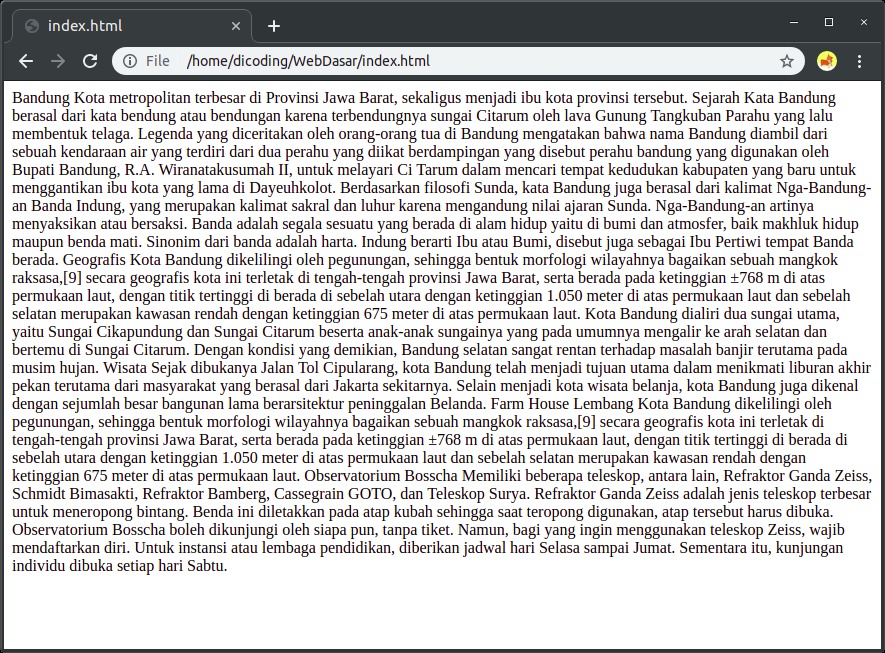 index.html
File /home/dicoding/WebDasar/index.html

Bandung Kota metropolitan terbesar di Provinsi Jawa Barat, sekaligus menjadi ibu kota provinsi tersebut. Sejarah Kata Bandung berasal dari kata bendung atau bendungan karena terbendungnya sungai Citarum oleh lava Gunung Tangkuban Parahu yang lalu membentuk telaga. Legenda yang diceritakan oleh orang-orang tua di Bandung mengatakan bahwa nama Bandung diambil dari sebuah kendaraan air yang terdiri dari dua perahu yang diikat berdampingan yang disebut perahu bandung yang digunakan oleh Bupati Bandung, R.A. Wiranatakusumah II, untuk melayari Ci Tarum dalam mencari tempat kedudukan kabupaten yang baru untuk menggantikan ibu kota yang lama di Dayeuhkolot. Berdasarkan filosofi Sunda, kata Bandung juga berasal dari kalimat Nga-Bandung-an Banda Indung, yang merupakan kalimat sakral dan luhur karena mengandung nilai ajaran Sunda. Nga-Bandung-an artinya menyaksikan atau bersaksi. Banda adalah segala sesuatu yang berada di alam hidup yaitu di bumi dan atmosfer, baik makhluk hidup maupun benda mati. Sinonim dari banda adalah harta. Indung berarti Ibu atau Bumi, disebut juga sebagai Ibu Pertiwi tempat Banda berada. Geografis Kota Bandung dikelilingi oleh pegunungan, sehingga bentuk morfologi wilayahnya bagaikan sebuah mangkok raksasa,[9] secara geografis kota ini terletak di tengah-tengah provinsi Jawa Barat, serta berada pada ketinggian ±768 m di atas permukaan laut, dengan titik tertinggi di berada di sebelah utara dengan ketinggian 1.050 meter di atas permukaan laut dan sebelah selatan merupakan kawasan rendah dengan ketinggian 675 meter di atas permukaan laut. Kota Bandung dialiri dua sungai utama, yaitu Sungai Cikapundung dan Sungai Citarum beserta anak-anak sungainya yang pada umumnya mengalir ke arah selatan dan bertemu di Sungai Citarum. Dengan kondisi yang demikian, Bandung selatan sangat rentan terhadap masalah banjir terutama pada musim hujan. Wisata Sejak dibukanya Jalan Tol Cipularang, kota Bandung telah menjadi tujuan utama dalam menikmati liburan akhir pekan terutama dari masyarakat yang berasal dari Jakarta sekitarnya. Selain menjadi kota wisata belanja, kota Bandung juga dikenal dengan sejumlah besar bangunan lama berarsitektur peninggalan Belanda. Farm House Lembang Kota Bandung dikelilingi oleh pegunungan, sehingga bentuk morfologi wilayahnya bagaikan sebuah mangkok raksasa,[9] secara geografis kota ini terletak di tengah-tengah provinsi Jawa Barat, serta berada pada ketinggian ±768 m di atas permukaan laut, dengan titik tertinggi di berada di sebelah utara dengan ketinggian 1.050 meter di atas permukaan laut dan sebelah selatan merupakan kawasan rendah dengan ketinggian 675 meter di atas permukaan laut. Observatorium Bosscha Memiliki beberapa teleskop, antara lain, Refraktor Ganda Zeiss, Schmidt Bimasakti, Refraktor Bamberg, Cassegrain GOTO, dan Teleskop Surya. Refraktor Ganda Zeiss adalah jenis teleskop terbesar untuk meneropong bintang. Benda ini diletakkan pada atap kubah sehingga saat teropong digunakan, atap tersebut harus dibuka. Observatorium Bosscha boleh dikunjungi oleh siapa pun, tanpa tiket. Namun, bagi yang ingin menggunakan teleskop Zeiss, wajib mendaftarkan diri. Untuk instansi atau lembaga pendidikan, diberikan jadwal hari Selasa sampai Jumat. Sementara itu, kunjungan individu dibuka setiap hari Sabtu.